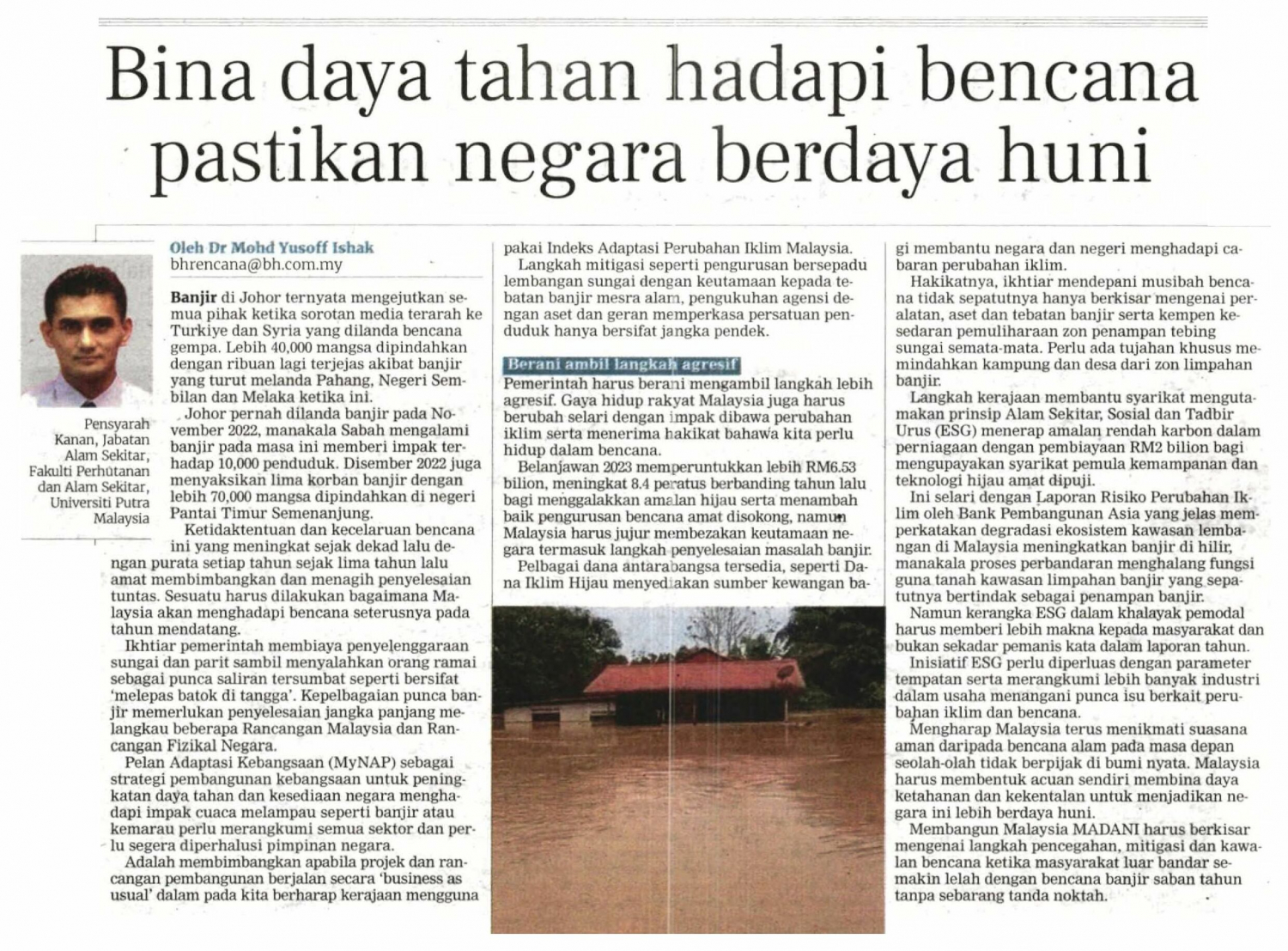 Bina daya tahan hadapi bencana pastikan negara berdaya huni

Pensyarah Kanan, Jabatan Alam Sekitar, Fakulti Perhutanan dan Alam Sekitar, Universiti Putra Malaysia

Oleh Dr Mohd Yusoff Ishak
bhrencana@bh.com.my

Banjir di Johor ternyata mengejutkan semua pihak ketika sorotan media terarah ke Turkiye dan Syria yang dilanda bencana gempa. Lebih 40,000 mangsa dipindahkan dengan ribuan lagi terjejas akibat banjir yang turut melanda Pahang, Negeri Sembilan dan Melaka ketika ini.

Johor pernah dilanda banjir pada November 2022, manakala Sabah mengalami banjir pada masa ini memberi impak terhadap 10,000 penduduk. Disember 2022 juga menyaksikan lima korban banjir dengan lebih 70,000 mangsa dipindahkan di negeri Pantai Timur Semenanjung.

Ketidaktentuan dan kecelaruan bencana ini yang meningkat sejak dekad lalu dengan purata setiap tahun sejak lima tahun lalu amat membimbangkan dan menagih penyelesaian tuntas. Sesuatu harus dilakukan bagaimana Malaysia akan menghadapi bencana seterusnya pada tahun mendatang.

Ikhtiar pemerintah membiaya penyelenggaraan sungai dan parit sambil menyalahkan orang ramai sebagai punca saliran tersumbat seperti bersifat 'melepas batok di tangga'. Kepelbagaian punca banjir memerlukan penyelesaian jangka panjang melangkau beberapa Rancangan Malaysia dan Rancangan Fizikal Negara.

Pelan Adaptasi Kebangsaan (MyNAP) sebagai strategi pembangunan kebangsaan untuk peningkatan daya tahan dan kesediaan negara menghadapi impak cuaca melampau seperti banjir atau kemarau perlu merangkumi semua sektor dan perlu segera diperhalusi pimpinan negara.

Adalah membimbangkan apabila projek dan rancangan pembangunan berjalan secara 'business as usual' dalam pada kita berharap kerajaan mengguna pakai Indeks Adaptasi Perubahan Iklim Malaysia.

Langkah mitigasi seperti pengurusan bersepadu lembangan sungai dengan keutamaan kepada tebatan banjir mesra alam, pengukuhan agensi dengan aset dan geran memperkasa persatuan penduduk hanya bersifat jangka pendek.

Berani ambil langkah agresif

Pemerintah harus berani mengambil langkah lebih agresif. Gaya hidup rakyat Malaysia juga harus berubah selari dengan impak dibawa perubahan iklim serta menerima hakikat bahawa kita perlu hidup dalam bencana.

Belanjawan 2023 memperuntukkan lebih RM6.53 bilion, meningkat 8.4 peratus berbanding tahun lalu bagi menggalakkan amalan hijau serta menambah baik pengurusan bencana amat disokong, namun Malaysia harus jujur membezakan keutamaan negara termasuk langkah penyelesaian masalah banjir.

Pelbagai dana antarabangsa tersedia, seperti Dana Iklim Hijau menyediakan sumber kewangan bagi membantu negara dan negeri menghadapi cabaran perubahan iklim.

Hakikatnya, ikhtiar mendepani musibah bencana tidak sepatutnya hanya berkisar mengenai peralatan, aset dan tebatan banjir serta kempen kesedaran pemuliharaan zon penampan tebing sungai semata-mata. Perlu ada tujahan khusus memindahkan kampung dan desa dari zon limpahan banjir.

Langkah kerajaan membantu syarikat mengutamakan prinsip Alam Sekitar, Sosial dan Tadbir Urus (ESG) menerap amalan rendah karbon dalam perniagaan dengan pembiayaan RM2 bilion bagi mengupayakan syarikat pemula kemampanan dan teknologi hijau amat dipuji.

Ini selari dengan Laporan Risiko Perubahan Iklim oleh Bank Pembangunan Asia yang jelas memperkatakan degradasi ekosistem kawasan lembangan di Malaysia meningkatkan banjir di hilir, manakala proses perbandaran menghalang fungsi guna tanah kawasan limpahan banjir yang sepatutnya bertindak sebagai penampan banjir.

Namun kerangka ESG dalam khalayak pemodal harus memberi lebih makna kepada masyarakat dan bukan sekadar pemanis kata dalam laporan tahun.

Inisiatif ESG perlu diperluas dengan parameter tempatan serta merangkumi lebih banyak industri dalam usaha menangani punca isu berkait perubahan iklim dan bencana.

Mengharap Malaysia terus menikmati suasana aman daripada bencana alam pada masa depan seolah-olah tidak berpijak di bumi nyata. Malaysia harus membentuk acuan sendiri membina daya ketahanan dan kekentalan untuk menjadikan negara ini lebih berdaya huni.

Membangun Malaysia MADANI harus berkisar mengenai langkah pencegahan, mitigasi dan kawalan bencana ketika masyarakat luar bandar semakin lelah dengan bencana banjir saban tahun tanpa sebarang tanda noktah.